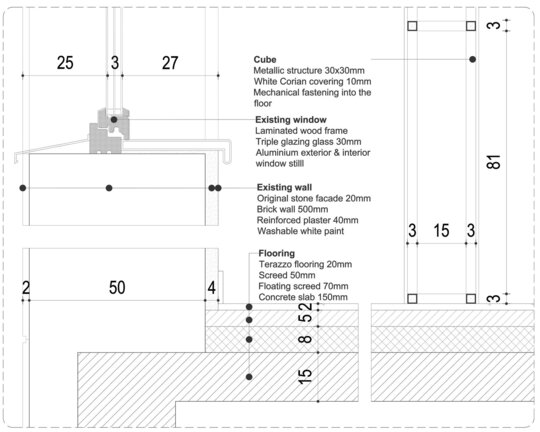 25
3
27

Cube
Metallic structure 30x30mm
White Corian covering 10mm
Mechanical fastening into the floor

Existing window
Laminated wood frame
Triple glazing glass 30mm
Aluminium exterior & interior window stilll

Existing wall
Original stone facade 20mm
Brick wall 500mm
Reinforced plaster 40mm
Washable white paint

Flooring
Terazzo flooring 20mm
Screed 50mm
Floating screed 70mm
Concrete slab 150mm

2
50
4

2
5
8
15

3
81
3
15
3
3